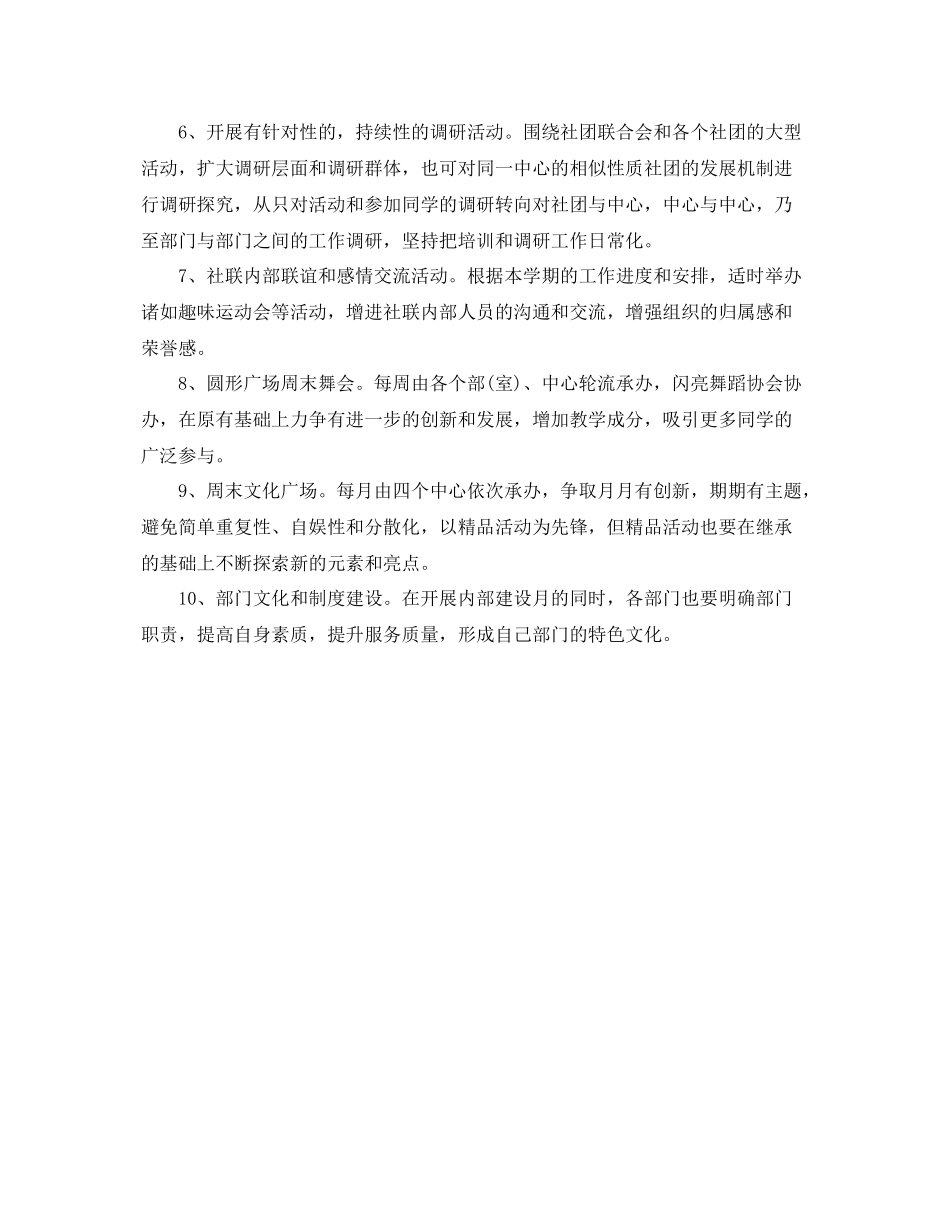 6、开展有针对性的，持续性的调研活动。围绕社团联合会和各个社团的大型活动，扩大调研层面和调研群体，也可对同一中心的相似性质社团的发展机制进行调研探究，从只对活动和参加同学的调研转向对社团与中心，中心与中心，乃至部门与部门之间的工作调研，坚持把培训和调研工作日常化。

7、社联内部联谊和感情交流活动。根据本学期的工作进度和安排，适时举办诸如趣味运动会等活动，增进社联内部人员的沟通和交流，增强组织的归属感和荣誉感。

8、圆形广场周末舞会。每周由各个部(室)、中心轮流承办，闪亮舞蹈协会协办，在原有基础上力争有进一步的创新和发展，增加教学成分，吸引更多同学的广泛参与。

9、周末文化广场。每月由四个中心依次承办，争取月月有创新，期期有主题，避免简单重复性、自娱性和分散化，以精品活动为先锋，但精品活动也要在继承的基础上不断探索新的元素和亮点。

10、部门文化和制度建设。在开展内部建设月的同时，各部门也要明确部门职责，提高自身素质，提升服务质量，形成自己部门的特色文化。